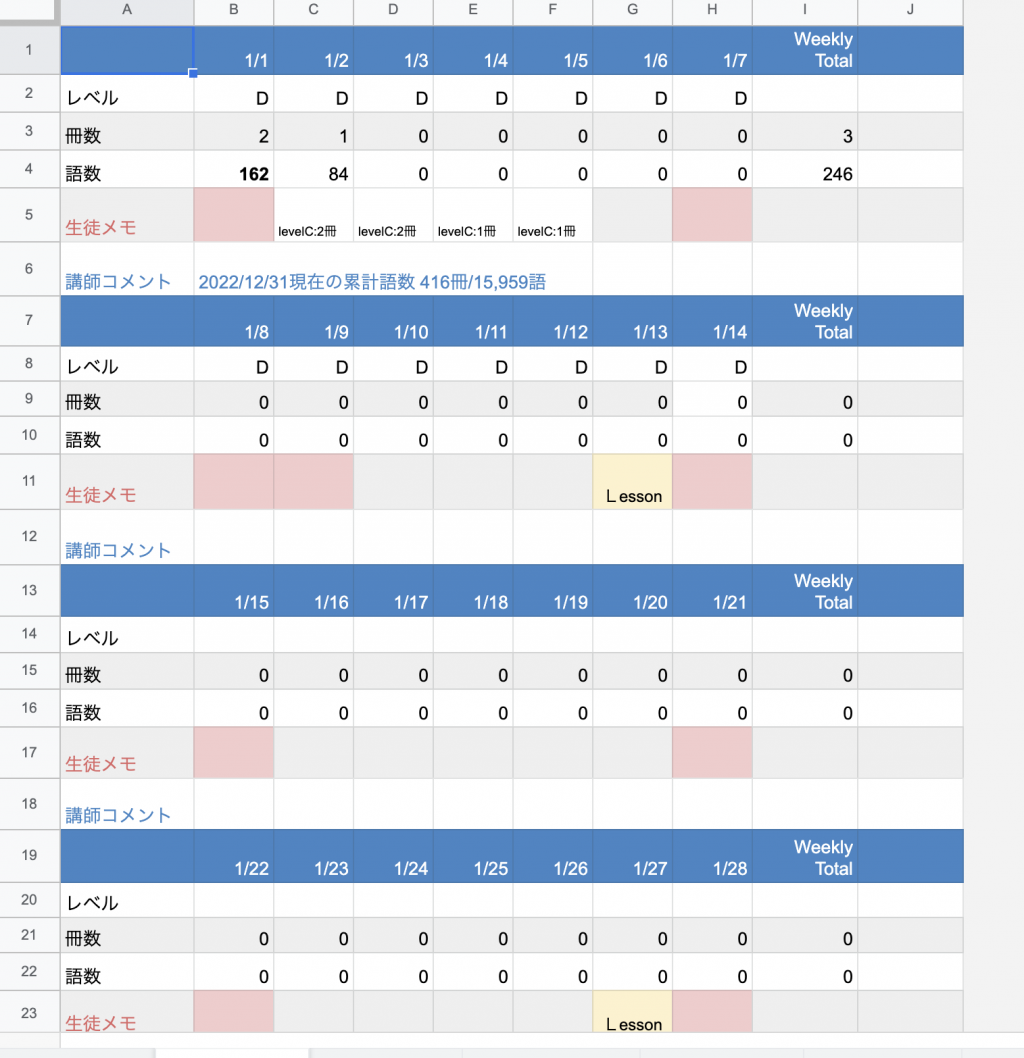 | | A | B | C | D | E | F | G | H | I | J |
|---|---|---|---|---|---|---|---|---|---|---|
| 1 | | 1/1 | 1/2 | 1/3 | 1/4 | 1/5 | 1/6 | 1/7 | Weekly Total | |
| 2 | レベル | D | D | D | D | D | D | D | | |
| 3 | 冊数 | 2 | 1 | 0 | 0 | 0 | 0 | 0 | 3 | |
| 4 | 語数 | 162 | 84 | 0 | 0 | 0 | 0 | 0 | 246 | |
| 5 | 生徒メモ | | levelC:2冊 | levelC:2冊 | levelC:1冊 | levelC:1冊 | | | | |
| 6 | 講師コメント | 2022/12/31現在の累計語数 416冊/15,959語 | | | | | | | | |
| 7 | | 1/8 | 1/9 | 1/10 | 1/11 | 1/12 | 1/13 | 1/14 | Weekly Total | |
| 8 | レベル | D | D | D | D | D | D | D | | |
| 9 | 冊数 | 0 | 0 | 0 | 0 | 0 | 0 | 0 | 0 | |
| 10 | 語数 | 0 | 0 | 0 | 0 | 0 | 0 | 0 | 0 | |
| 11 | 生徒メモ | | | | | | Lesson | | | |
| 12 | 講師コメント | | | | | | | | | |
| 13 | | 1/15 | 1/16 | 1/17 | 1/18 | 1/19 | 1/20 | 1/21 | Weekly Total | |
| 14 | レベル | | | | | | | | | |
| 15 | 冊数 | 0 | 0 | 0 | 0 | 0 | 0 | 0 | 0 | |
| 16 | 語数 | 0 | 0 | 0 | 0 | 0 | 0 | 0 | 0 | |
| 17 | 生徒メモ | | | | | | | | | |
| 18 | 講師コメント | | | | | | | | | |
| 19 | | 1/22 | 1/23 | 1/24 | 1/25 | 1/26 | 1/27 | 1/28 | Weekly Total | |
| 20 | レベル | | | | | | | | | |
| 21 | 冊数 | 0 | 0 | 0 | 0 | 0 | 0 | 0 | 0 | |
| 22 | 語数 | 0 | 0 | 0 | 0 | 0 | 0 | 0 | 0 | |
| 23 | 生徒メモ | | | | | | Lesson | | | |